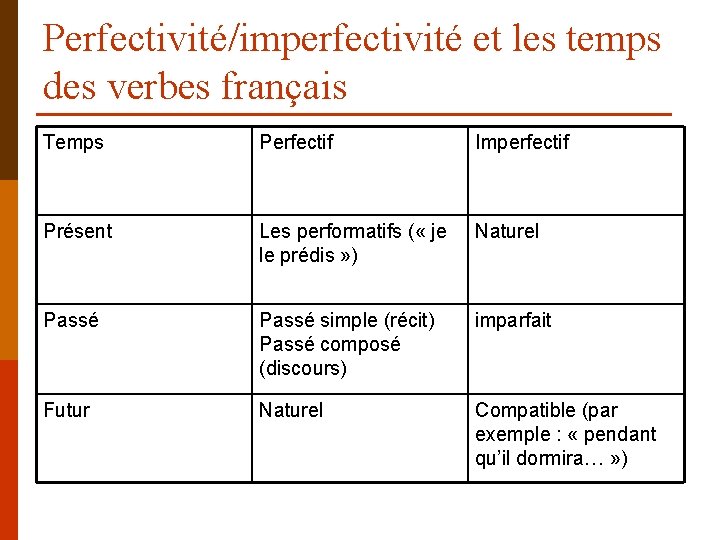 Perfectivité/imperfectivité et les temps des verbes français

| Temps | Perfectif | Imperfectif |
|---|---|---|
| Présent | Les performatifs (« je le prédis ») | Naturel |
| Passé | Passé simple (récit) Passé composé (discours) | imparfait |
| Futur | Naturel | Compatible (par exemple : « pendant qu'il dormira… ») |